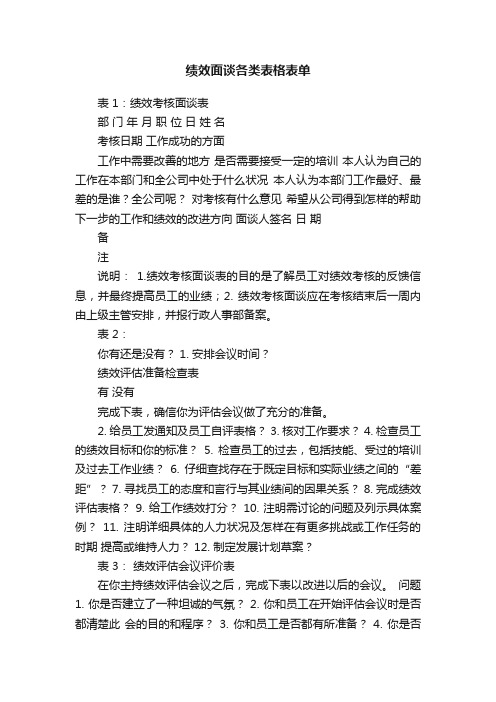 绩效面谈各类表格表单

表 1：绩效考核面谈表

部 门 年 月 职 位 日 姓 名

考核日期 工作成功的方面

工作中需要改善的地方 是否需要接受一定的培训 本人认为自己的工作在本部门和全公司中处于什么状况 本人认为本部门工作最好、最差的是谁？全公司呢？ 对考核有什么意见 希望从公司得到怎样的帮助 下一步的工作和绩效的改进方向 面谈人签名 日 期

备

注

说明： 1.绩效考核面谈表的目的是了解员工对绩效考核的反馈信息，并最终提高员工的业绩；2. 绩效考核面谈应在考核结束后一周内由上级主管安排，并报行政人事部备案。

表 2：

你有还是没有？ 1. 安排会议时间？

绩效评估准备检查表

有 没有

完成下表，确信你为评估会议做了充分的准备。

2. 给员工发通知及员工自评表格？ 3. 核对工作要求？ 4. 检查员工的绩效目标和你的标准？ 5. 检查员工的过去，包括技能、受过的培训及过去工作业绩？ 6. 仔细查找存在于既定目标和实际业绩之间的“差距”？ 7. 寻找员工的态度和言行与其业绩间的因果关系？ 8. 完成绩效评估表格？ 9. 给工作绩效打分？ 10. 注明需讨论的问题及列示具体案例？ 11. 注明详细具体的人力状况及怎样在有更多挑战或工作任务的时期 提高或维持人力？ 12. 制定发展计划草案？

表 3： 绩效评估会议评价表

在你主持绩效评估会议之后，完成下表以改进以后的会议。 问题 1. 你是否建立了一种坦诚的气氛？ 2. 你和员工在开始评估会议时是否都清楚此 会的目的和程序？ 3. 你和员工是否都有所准备？ 4. 你是否